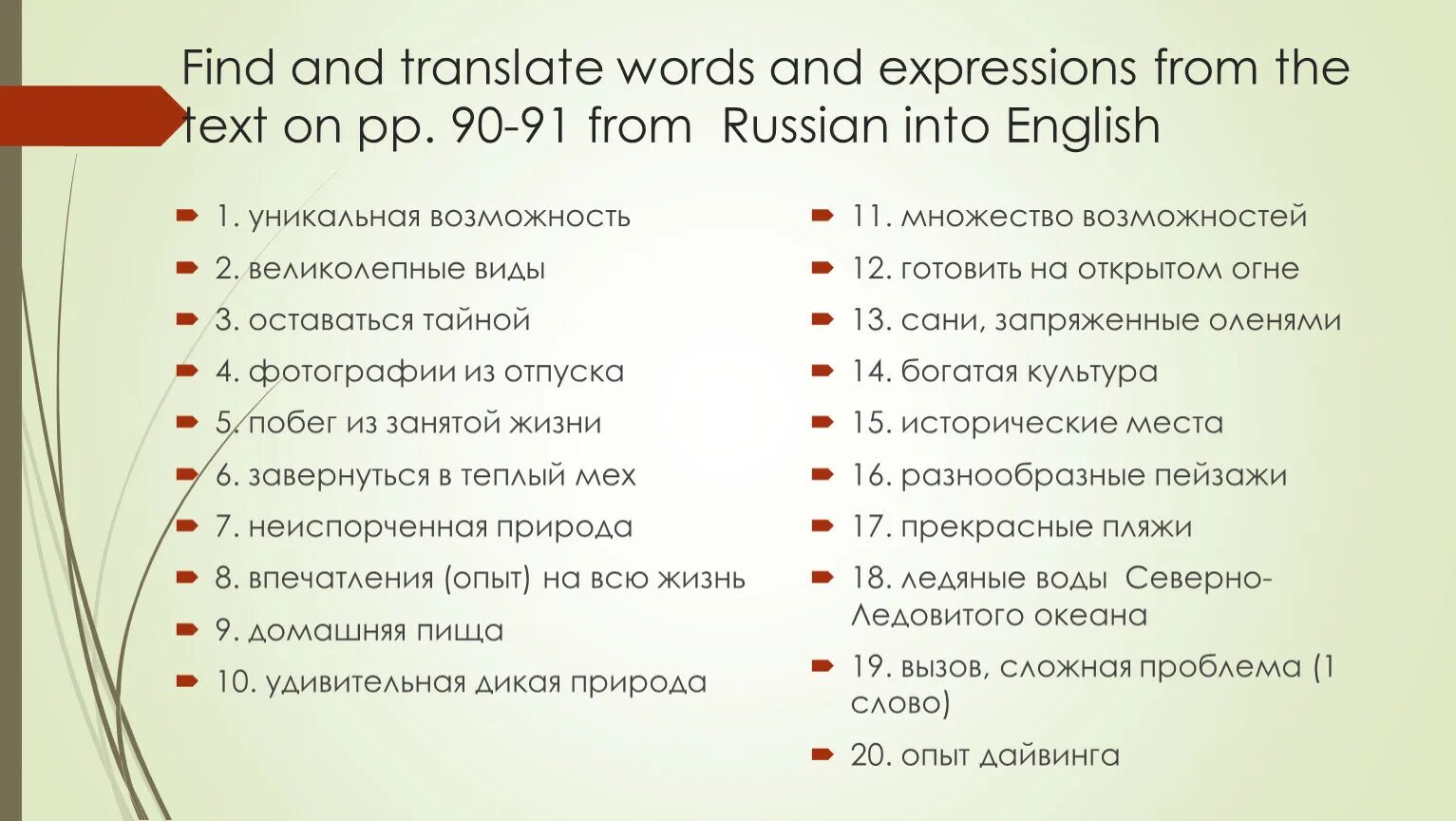 Find and translate words and expressions from the text on pp. 90-91 from  Russian into English

1. уникальная возможность
2. великолепные виды
3. оставаться тайной
4. фотографии из отпуска
5. побег из занятой жизни
6. завернуться в теплый мех
7. неиспорченная природа
8. впечатления (опыт) на всю жизнь
9. домашняя пища
10. удивительная дикая природа

11. множество возможностей
12. готовить на открытом огне
13. сани, запряженные оленями
14. богатая культура
15. исторические места
16. разнообразные пейзажи
17. прекрасные пляжи
18. ледяные воды  Северно-Ледовитого океана
19. вызов, сложная проблема (1 слово)
20. опыт дайвинга